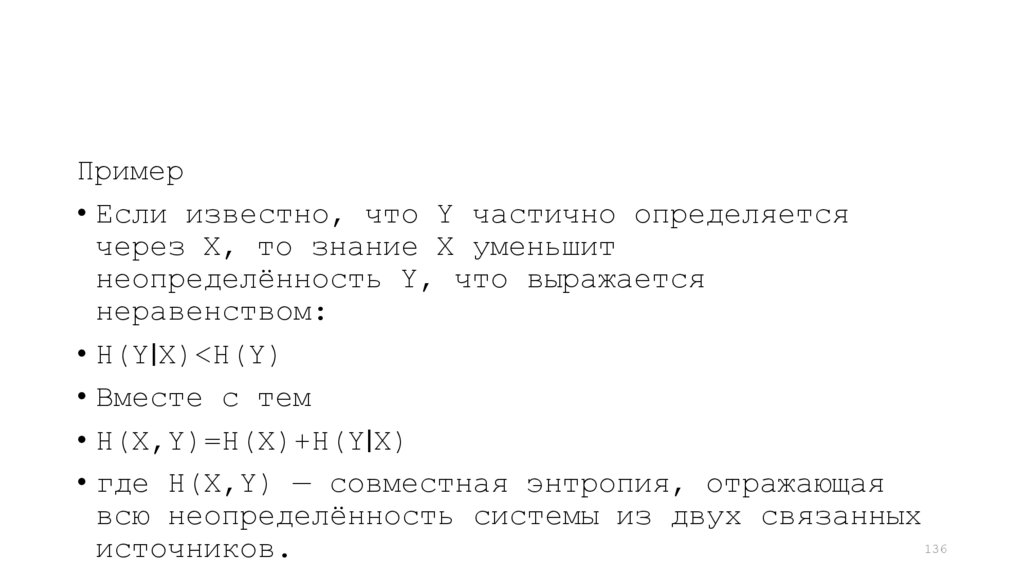 Пример

• Если известно, что Y частично определяется через X, то знание X уменьшит неопределённость Y, что выражается неравенством:

• $H(Y|X)<H(Y)$

• Вместе с тем

• $H(X,Y)=H(X)+H(Y|X)$

• где H(X,Y) — совместная энтропия, отражающая всю неопределённость системы из двух связанных источников.

136